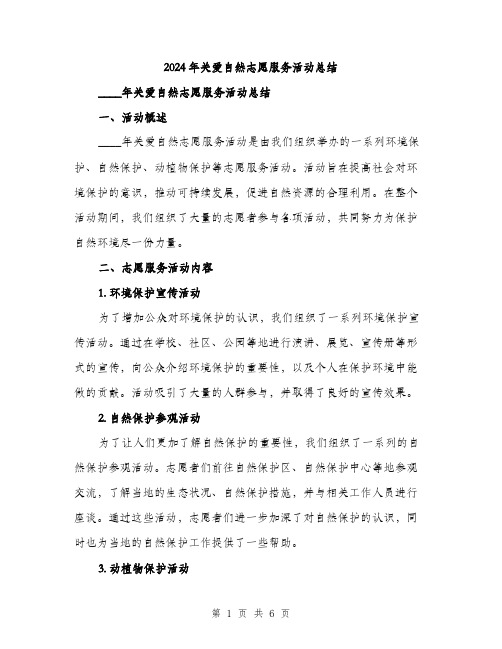 2024年关爱自然志愿服务活动总结

____年关爱自然志愿服务活动总结

一、活动概述

____年关爱自然志愿服务活动是由我们组织举办的一系列环境保护、自然保护、动植物保护等志愿服务活动。活动旨在提高社会对环境保护的意识，推动可持续发展，促进自然资源的合理利用。在整个活动期间，我们组织了大量的志愿者参与各项活动，共同努力为保护自然环境尽一份力量。

二、志愿服务活动内容

1. 环境保护宣传活动

为了增加公众对环境保护的认识，我们组织了一系列环境保护宣传活动。通过在学校、社区、公园等地进行演讲、展览、宣传册等形式的宣传，向公众介绍环境保护的重要性，以及个人在保护环境中能做的贡献。活动吸引了大量的人群参与，并取得了良好的宣传效果。

2. 自然保护参观活动

为了让人们更加了解自然保护的重要性，我们组织了一系列的自然保护参观活动。志愿者们前往自然保护区、自然保护中心等地参观交流，了解当地的生态状况、自然保护措施，并与相关工作人员进行座谈。通过这些活动，志愿者们进一步加深了对自然保护的认识，同时也为当地的自然保护工作提供了一些帮助。

3. 动植物保护活动

第 1 页 共 6 页